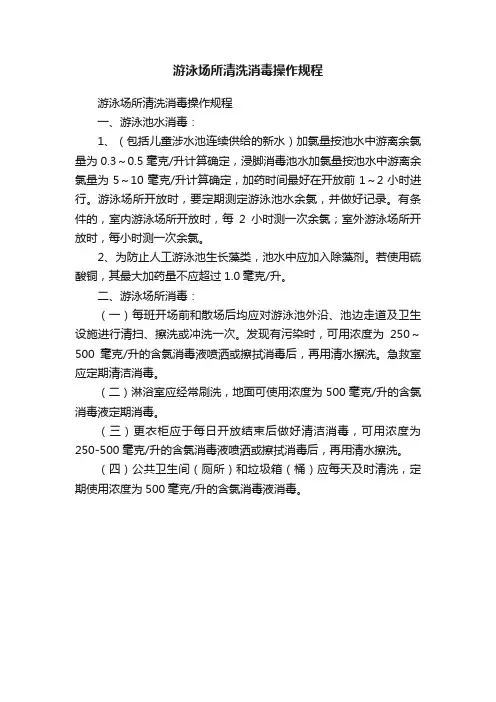 游泳场所清洗消毒操作规程

游泳场所清洗消毒操作规程

一、游泳池水消毒：

1、（包括儿童涉水池连续供给的新水）加氯量按池水中游离余氯量为 0.3～0.5 毫克/升计算确定，浸脚消毒池水加氯量按池水中游离余氯量为 5～10 毫克/升计算确定，加药时间最好在开放前 1～2 小时进行。游泳场所开放时，要定期测定游泳池水余氯，并做好记录。有条件的，室内游泳场所开放时，每 2 小时测一次余氯；室外游泳场所开放时，每小时测一次余氯。

2、为防止人工游泳池生长藻类，池水中应加入除藻剂。若使用硫酸铜，其最大加药量不应超过 1.0 毫克/升。

二、游泳场所消毒：

（一）每班开场前和散场后均应对游泳池外沿、池边走道及卫生设施进行清扫、擦洗或冲洗一次。发现有污染时，可用浓度为 250～500 毫克/升的含氯消毒液喷洒或擦拭消毒后，再用清水擦洗。急救室应定期清洁消毒。

（二）淋浴室应经常刷洗，地面可使用浓度为 500 毫克/升的含氯消毒液定期消毒。

（三）更衣柜应于每日开放结束后做好清洁消毒，可用浓度为 250-500 毫克/升的含氯消毒液喷洒或擦拭消毒后，再用清水擦洗。

（四）公共卫生间（厕所）和垃圾箱（桶）应每天及时清洗，定期使用浓度为 500 毫克/升的含氯消毒液消毒。